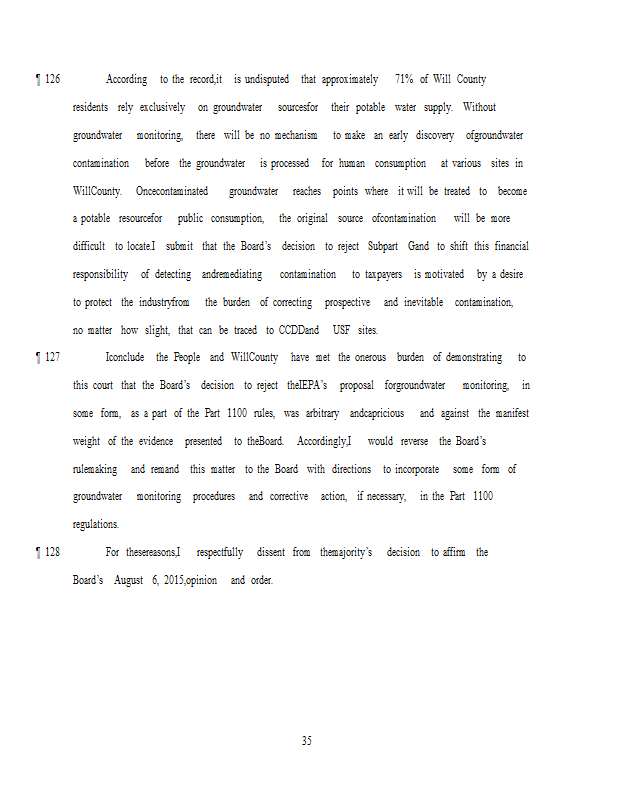 ¶ 126 According to the record,it is undisputed that approximately 71% of Will County residents rely exclusively on groundwater sourcesfor their potable water supply. Without groundwater monitoring, there will be no mechanism to make an early discovery ofgroundwater contamination before the groundwater is processed for human consumption at various sites in WillCounty. Oncecontaminated groundwater reaches points where it will be treated to become a potable resourcefor public consumption, the original source ofcontamination will be more difficult to locate.I submit that the Board's decision to reject Subpart Gand to shift this financial responsibility of detecting andremediating contamination to taxpayers is motivated by a desire to protect the industryfrom the burden of correcting prospective and inevitable contamination, no matter how slight, that can be traced to CCDDand USF sites.

¶ 127 Iconclude the People and WillCounty have met the onerous burden of demonstrating to this court that the Board's decision to reject theIEPA's proposal forgroundwater monitoring, in some form, as a part of the Part 1100 rules, was arbitrary andcapricious and against the manifest weight of the evidence presented to theBoard. Accordingly,I would reverse the Board's rulemaking and remand this matter to the Board with directions to incorporate some form of groundwater monitoring procedures and corrective action, if necessary, in the Part 1100 regulations.

¶ 128 For thesereasons,I respectfully dissent from themajority's decision to affirm the Board's August 6, 2015,opinion and order.

35